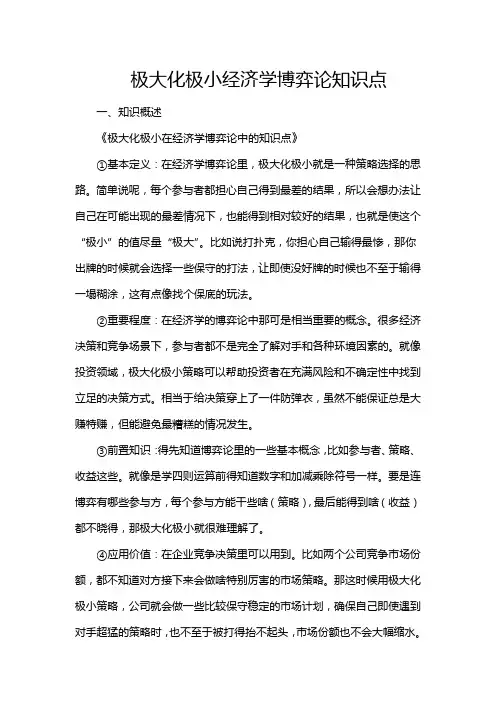 极大化极小经济学博弈论知识点

一、知识概述

《极大化极小在经济学博弈论中的知识点》

①基本定义：在经济学博弈论里，极大化极小就是一种策略选择的思路。简单说呢，每个参与者都担心自己得到最差的结果，所以会想办法让自己在可能出现的最差情况下，也能得到相对较好的结果，也就是使这个“极小”的值尽量“极大”。比如说打扑克，你担心自己输得最惨，那你出牌的时候就会选择一些保守的打法，让即使没好牌的时候也不至于输得一塌糊涂，这有点像找个保底的玩法。

②重要程度：在经济学的博弈论中那可是相当重要的概念。很多经济决策和竞争场景下，参与者都不是完全了解对手和各种环境因素的。就像投资领域，极大化极小策略可以帮助投资者在充满风险和不确定性中找到立足的决策方式。相当于给决策穿上了一件防弹衣，虽然不能保证总是大赚特赚，但能避免最糟糕的情况发生。

③前置知识：得先知道博弈论里的一些基本概念，比如参与者、策略、收益这些。就像是学四则运算前得知道数字和加减乘除符号一样。要是连博弈有哪些参与方，每个参与方能干些啥（策略），最后能得到啥（收益）都不晓得，那极大化极小就很难理解了。

④应用价值：在企业竞争决策里可以用到。比如两个公司竞争市场份额，都不知道对方接下来会做啥特别厉害的市场策略。那这时候用极大化极小策略，公司就会做一些比较保守稳定的市场计划，确保自己即使遇到对手超猛的策略时，也不至于被打得抬不起头，市场份额也不会大幅缩水。